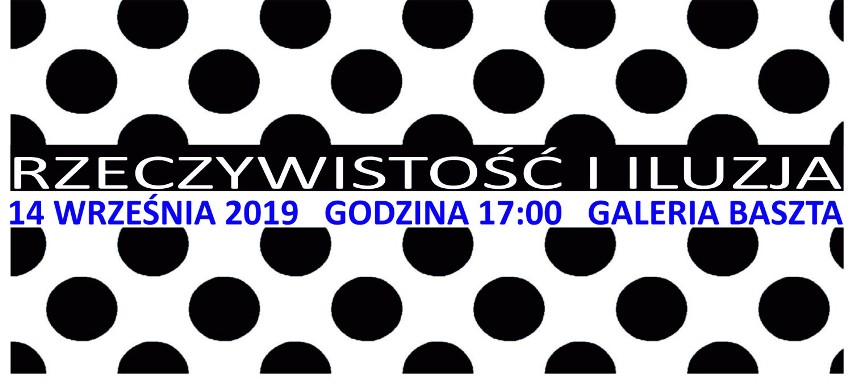 RZECZYWISTOŚĆ I ILUZJA
14 WRZEŚNIA 2019 GODZINA 17:00 GALERIA BASZTA